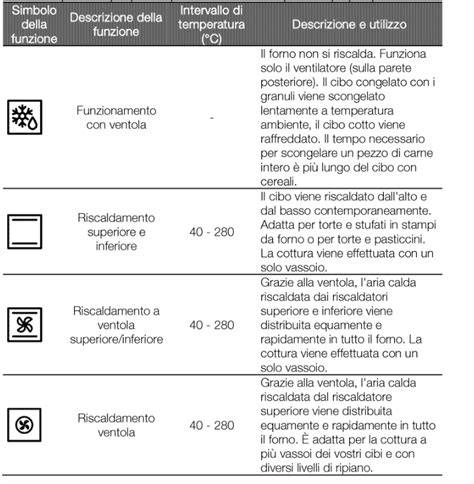 | Simbolo della funzione | Descrizione della funzione | Intervallo di temperatura (°C) | Descrizione e utilizzo |
|---|---|---|---|
| | Funzionamento con ventola | - | Il forno non si riscalda. Funziona solo il ventilatore (sulla parete posteriore). Il cibo congelato con i granuli viene scongelato lentamente a temperatura ambiente, il cibo cotto viene raffreddato. Il tempo necessario per scongelare un pezzo di carne intero è più lungo del cibo con cereali. |
| | Riscaldamento superiore e inferiore | 40 - 280 | Il cibo viene riscaldato dall'alto e dal basso contemporaneamente. Adatta per torte e stufati in stampi da forno o per torte e pasticcini. La cottura viene effettuata con un solo vassoio. |
| | Riscaldamento a ventola superiore/inferiore | 40 - 280 | Grazie alla ventola, l'aria calda riscaldata dai riscaldatori superiore e inferiore viene distribuita equamente e rapidamente in tutto il forno. La cottura viene effettuata con un solo vassoio. |
| | Riscaldamento ventola | 40 - 280 | Grazie alla ventola, l'aria calda riscaldata dal riscaldatore superiore viene distribuita equamente e rapidamente in tutto il forno. È adatta per la cottura a più vassoi dei vostri cibi e con diversi livelli di ripiano. |